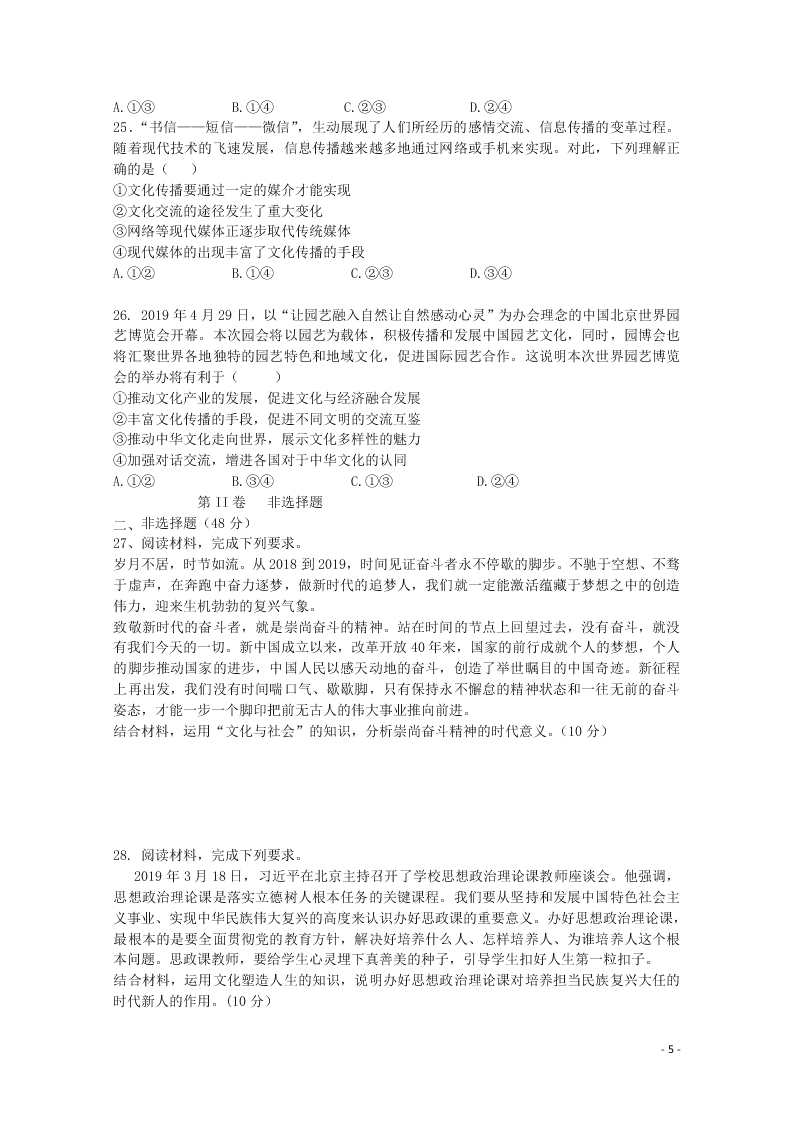 A.①③　　　　B.①④　　　　C.②③　　　　D.②④

25．“书信——短信——微信”，生动展现了人们所经历的感情交流、信息传播的变革过程。随着现代技术的飞速发展，信息传播越来越多地通过网络或手机来实现。对此，下列理解正确的是（　　）
①文化传播要通过一定的媒介才能实现
②文化交流的途径发生了重大变化
③网络等现代媒体正逐步取代传统媒体
④现代媒体的出现丰富了文化传播的手段
A.①②　　　　B.①④　　　　C.②③　　　　D.③④

26. 2019 年 4 月 29 日，以“让园艺融入自然让自然感动心灵”为办会理念的中国北京世界园艺博览会开幕。本次园会将以园艺为载体，积极传播和发展中国园艺文化，同时，园博会也将汇聚世界各地独特的园艺特色和地域文化，促进国际园艺合作。这说明本次世界园艺博览会的举办将有利于（　　）
①推动文化产业的发展，促进文化与经济融合发展
②丰富文化传播的手段，促进不同文明的交流互鉴
③推动中华文化走向世界，展示文化多样性的魅力
④加强对话交流，增进各国对于中华文化的认同
A.①②　　　　B.③④　　　　C.①③　　　　D.②④

第 II 卷　非选择题

二、非选择题（48 分）
27、阅读材料，完成下列要求。
岁月不居，时节如流。从 2018 到 2019，时间见证奋斗者永不停歇的脚步。不驰于空想、不骛于虚声，在奔跑中奋力逐梦，做新时代的追梦人，我们就一定能激活蕴藏于梦想之中的创造伟力，迎来生机勃勃的复兴气象。
致敬新时代的奋斗者，就是崇尚奋斗的精神。站在时间的节点上回望过去，没有奋斗，就没有我们今天的一切。新中国成立以来，改革开放 40 年来，国家的前行成就个人的梦想，个人的脚步推动国家的进步，中国人民以感天动地的奋斗，创造了举世瞩目的中国奇迹。新征程上再出发，我们没有时间喘口气、歇歇脚，只有保持永不懈怠的精神状态和一往无前的奋斗姿态，才能一步一个脚印把前无古人的伟大事业推向前进。
结合材料，运用“文化与社会”的知识，分析崇尚奋斗精神的时代意义。（10 分）

28. 阅读材料，完成下列要求。
2019 年 3 月 18 日，习近平在北京主持召开了学校思想政治理论课教师座谈会。他强调，思想政治理论课是落实立德树人根本任务的关键课程。我们要从坚持和发展中国特色社会主义事业、实现中华民族伟大复兴的高度来认识办好思政课的重要意义。办好思想政治理论课，最根本的是要全面贯彻党的教育方针，解决好培养什么人、怎样培养人、为谁培养人这个根本问题。思政课教师，要给学生心灵埋下真善美的种子，引导学生扣好人生第一粒扣子。
结合材料，运用文化塑造人生的知识，说明办好思想政治理论课对培养担当民族复兴大任的时代新人的作用。(10 分)

- 5 -